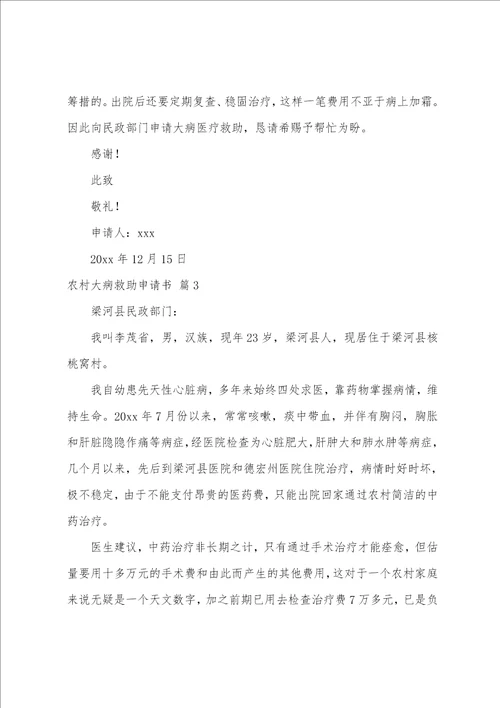 筹措的。出院后还要定期复查、稳固治疗，这样一笔费用不亚于病上加霜。因此向民政部门申请大病医疗救助，恳请希赐予帮忙为盼。

感谢！

此致

敬礼！

申请人：xxx

20xx 年 12 月 15 日

农村大病救助申请书 篇 3

梁河县民政部门：

我叫李茂省，男，汉族，现年 23 岁，梁河县人，现居住于梁河县核桃窝村。

我自幼患先天性心脏病，多年来始终四处求医，靠药物掌握病情，维持生命。20xx 年 7 月份以来，常常咳嗽，痰中带血，并伴有胸闷，胸胀和肝脏隐隐作痛等病症，经医院检查为心脏肥大，肝肿大和肺水肿等病症，几个月以来，先后到梁河县医院和德宏州医院住院治疗，病情时好时坏，极不稳定，由于不能支付昂贵的医药费，只能出院回家通过农村简洁的中药治疗。

医生建议，中药治疗非长期之计，只有通过手术治疗才能痊愈，但估量要用十多万元的手术费和由此而产生的其他费用，这对于一个农村家庭来说无疑是一个天文数字，加之前期已用去检查治疗费 7 万多元，已是负